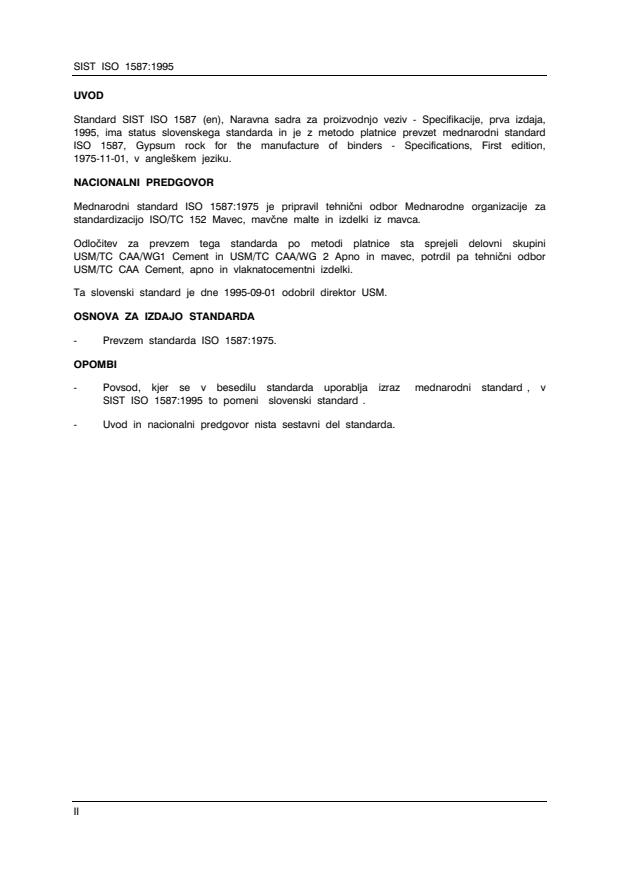 SIST ISO 1587:1995

UVOD

Standard SIST ISO 1587 (en), Naravna sadra za proizvodnjo veziv - Specifikacije, prva izdaja, 1995, ima status slovenskega standarda in je z metodo platnice prevzet mednarodni standard ISO 1587, Gypsum rock for the manufacture of binders - Specifications, First edition, 1975-11-01, v angleškem jeziku.

NACIONALNI PREDGOVOR

Mednarodni standard ISO 1587:1975 je pripravil tehnični odbor Mednarodne organizacije za standardizacijo ISO/TC 152 Mavec, mavčne malte in izdelki iz mavca.

Odločitev za prevzem tega standarda po metodi platnice sta sprejeli delovni skupini USM/TC CAA/WG1 Cement in USM/TC CAA/WG 2 Apno in mavec, potrdil pa tehnični odbor USM/TC CAA Cement, apno in vlaknatocementni izdelki.

Ta slovenski standard je dne 1995-09-01 odobril direktor USM.

OSNOVA ZA IZDAJO STANDARDA

- Prevzem standarda ISO 1587:1975.

OPOMBI

- Povsod, kjer se v besedilu standarda uporablja izraz mednarodni standard , v SIST ISO 1587:1995 to pomeni slovenski standard .

- Uvod in nacionalni predgovor nista sestavni del standarda.

II